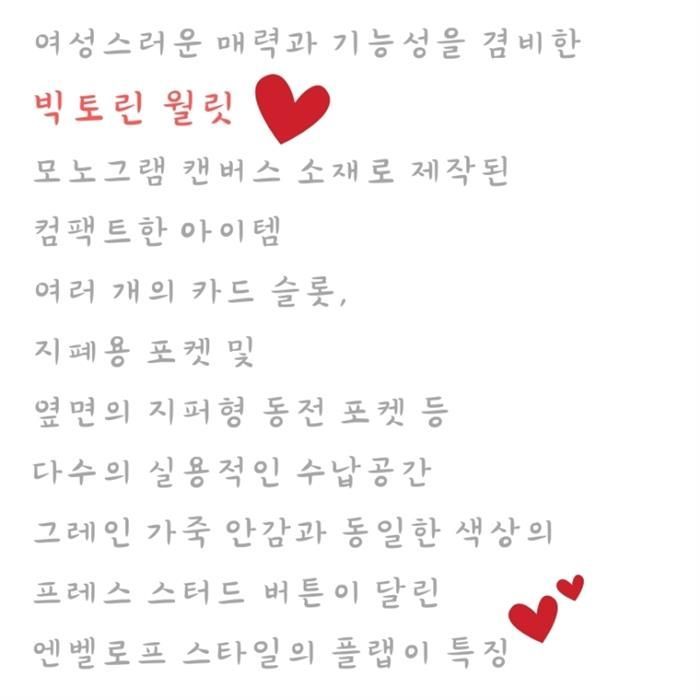 여성스러운 매력과 기능성을 겸비한

빅토린 월릿

모노그램 캔버스 소재로 제작된

컴팩트한 아이템

여러 개의 카드 슬롯,

지폐용 포켓 및

옆면의 지퍼형 동전 포켓 등

다수의 실용적인 수납공간

그레인 가죽 안감과 동일한 색상의

프레스 스터드 버튼이 달린

엔벨로프 스타일의 플랩이 특징